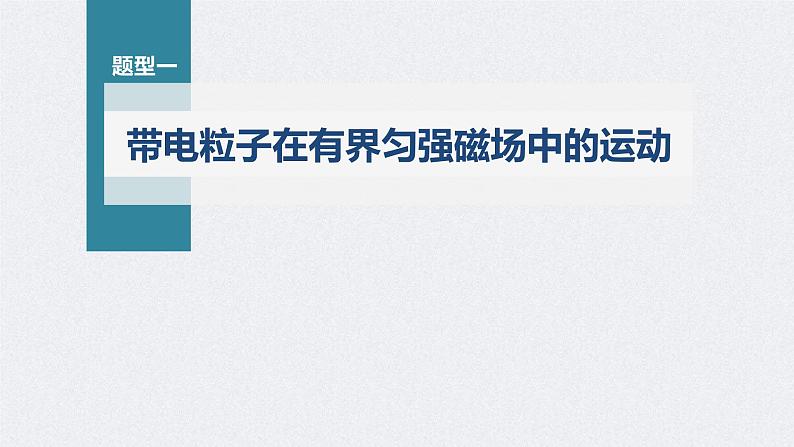 题型一

带电粒子在有界匀强磁场中的运动